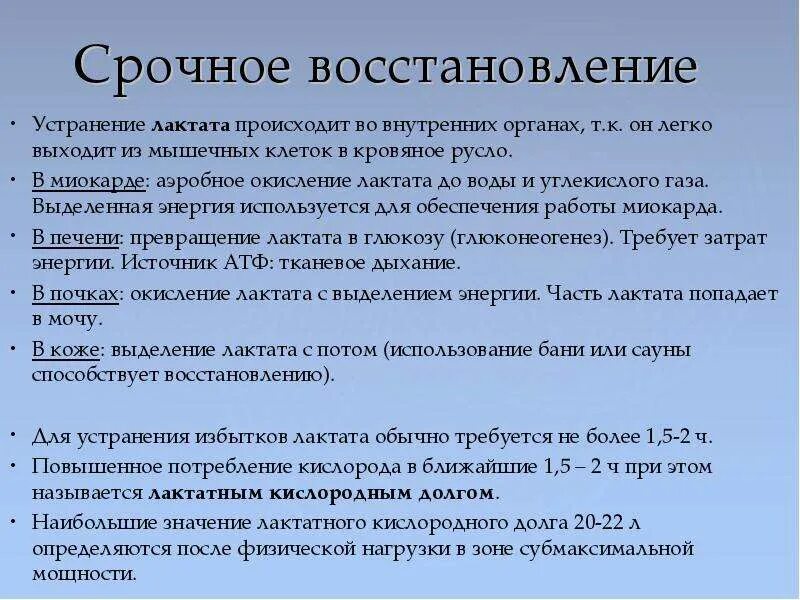 Срочное восстановление

• Устранение лактата происходит во внутренних органах, т.к. он легко выходит из мышечных клеток в кровяное русло.
• В миокарде: аэробное окисление лактата до воды и углекислого газа. Выделенная энергия используется для обеспечения работы миокарда.
• В печени: превращение лактата в глюкозу (глюконеогенез). Требует затрат энергии. Источник АТФ: тканевое дыхание.
• В почках: окисление лактата с выделением энергии. Часть лактата попадает в мочу.
• В коже: выделение лактата с потом (использование бани или сауны способствует восстановлению).

• Для устранения избытков лактата обычно требуется не более 1,5-2 ч.
• Повышенное потребление кислорода в ближайшие 1,5 – 2 ч при этом называется лактатным кислородным долгом.
• Наибольшие значение лактатного кислородного долга 20-22 л определяются после физической нагрузки в зоне субмаксимальной мощности.